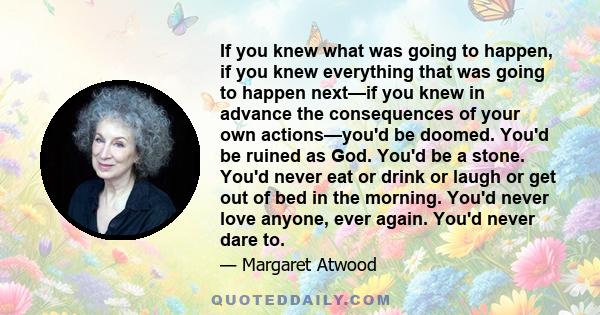 If you knew what was going to happen, if you knew everything that was going to happen next—if you knew in advance the consequences of your own actions—you'd be doomed. You'd be ruined as God. You'd be a stone. You'd never eat or drink or laugh or get out of bed in the morning. You'd never love anyone, ever again. You'd never dare to.

— Margaret Atwood

QUOTEDDAILY.COM